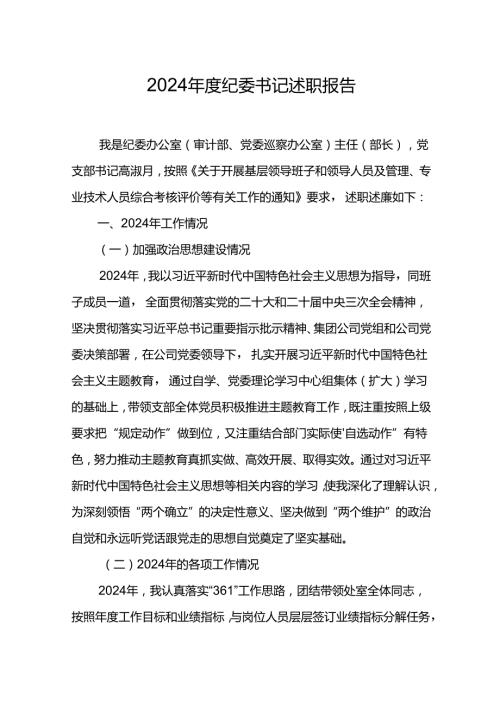 2024年度纪委书记述职报告

我是纪委办公室（审计部、党委巡察办公室）主任（部长），党支部书记高淑月，按照《关于开展基层领导班子和领导人员及管理、专业技术人员综合考核评价等有关工作的通知》要求，述职述廉如下：

一、2024年工作情况

（一）加强政治思想建设情况

2024年，我以习近平新时代中国特色社会主义思想为指导，同班子成员一道，全面贯彻落实党的二十大和二十届中央三次全会精神，坚决贯彻落实习近平总书记重要指示批示精神、集团公司党组和公司党委决策部署，在公司党委领导下，扎实开展习近平新时代中国特色社会主义主题教育，通过自学、党委理论学习中心组集体（扩大）学习的基础上，带领支部全体党员积极推进主题教育工作，既注重按照上级要求把“规定动作”做到位，又注重结合部门实际使'自选动作”有特色，努力推动主题教育真抓实做、高效开展、取得实效。通过对习近平新时代中国特色社会主义思想等相关内容的学习，使我深化了理解认识，为深刻领悟“两个确立”的决定性意义、坚决做到“两个维护”的政治自觉和永远听党话跟党走的思想自觉奠定了坚实基础。

（二）2024年的各项工作情况

2024年，我认真落实“361”工作思路，团结带领处室全体同志，按照年度工作目标和业绩指标，与岗位人员层层签订业绩指标分解任务，